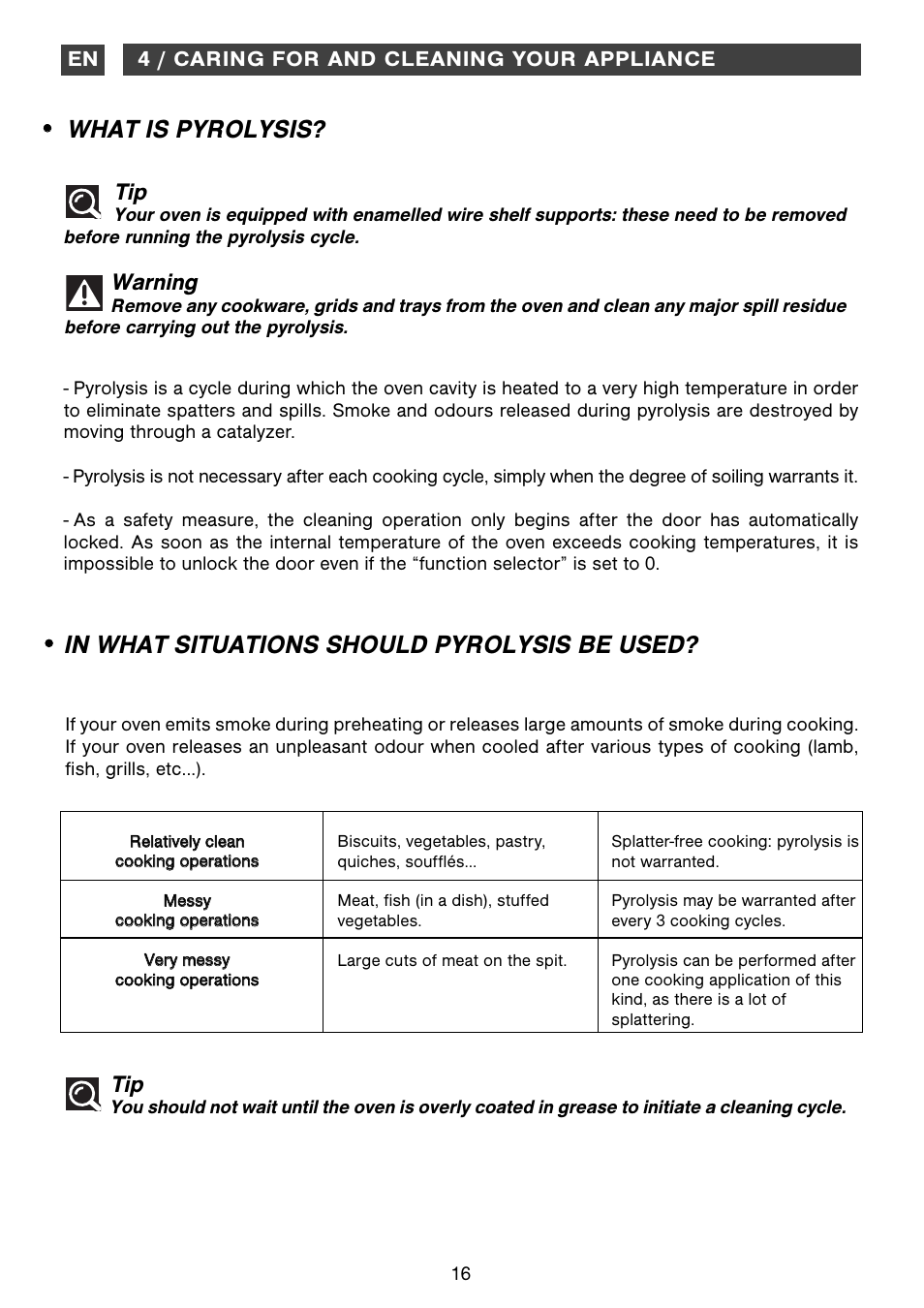 EN 4 / CARING FOR AND CLEANING YOUR APPLIANCE

• WHAT IS PYROLYSIS?

Tip
Your oven is equipped with enamelled wire shelf supports: these need to be removed before running the pyrolysis cycle.

Warning
Remove any cookware, grids and trays from the oven and clean any major spill residue before carrying out the pyrolysis.

- Pyrolysis is a cycle during which the oven cavity is heated to a very high temperature in order to eliminate spatters and spills. Smoke and odours released during pyrolysis are destroyed by moving through a catalyzer.

- Pyrolysis is not necessary after each cooking cycle, simply when the degree of soiling warrants it.

- As a safety measure, the cleaning operation only begins after the door has automatically locked. As soon as the internal temperature of the oven exceeds cooking temperatures, it is impossible to unlock the door even if the “function selector” is set to 0.

• IN WHAT SITUATIONS SHOULD PYROLYSIS BE USED?

If your oven emits smoke during preheating or releases large amounts of smoke during cooking. If your oven releases an unpleasant odour when cooled after various types of cooking (lamb, fish, grills, etc...).

| Relatively clean cooking operations | Biscuits, vegetables, pastry, quiches, soufflés... | Splatter-free cooking: pyrolysis is not warranted. |
|---|---|---|
| Messy cooking operations | Meat, fish (in a dish), stuffed vegetables. | Pyrolysis may be warranted after every 3 cooking cycles. |
| Very messy cooking operations | Large cuts of meat on the spit. | Pyrolysis can be performed after one cooking application of this kind, as there is a lot of splattering. |

Tip
You should not wait until the oven is overly coated in grease to initiate a cleaning cycle.

16